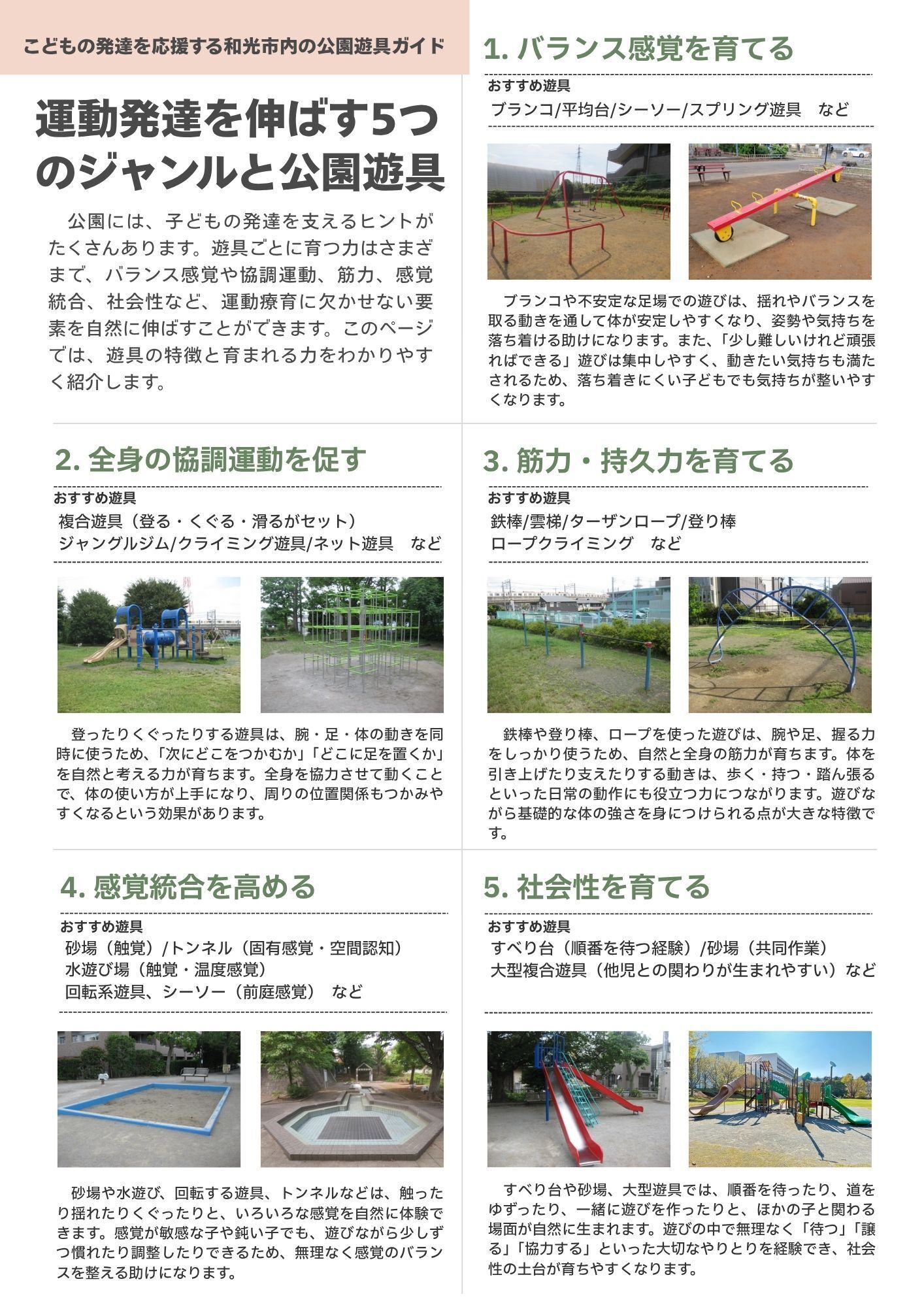 こどもの発達を応援する和光市内の公園遊具ガイド

運動発達を伸ばす5つのジャンルと公園遊具

公園には、子どもの発達を支えるヒントがたくさんあります。遊具ごとに育つ力はさまざまで、バランス感覚や協調運動、筋力、感覚統合、社会性など、運動療育に欠かせない要素を自然に伸ばすことができます。このページでは、遊具の特徴と育まれる力をわかりやすく紹介します。

1. バランス感覚を育てる

おすすめ遊具
ブランコ/平均台/シーソー/スプリング遊具　など

ブランコや不安定な足場での遊びは、揺れやバランスを取る動きを通して体が安定しやすくなり、姿勢や気持ちを落ち着ける助けになります。また、「少し難しいけれど頑張ればできる」遊びは集中しやすく、動きたい気持ちも満たされるため、落ち着きにくい子どもでも気持ちが整いやすくなります。

2. 全身の協調運動を促す

おすすめ遊具
複合遊具（登る・くぐる・滑るがセット）
ジャングルジム/クライミング遊具/ネット遊具　など

登ったりくぐったりする遊具は、腕・足・体の動きを同時に使うため、「次にどこをつかむか」「どこに足を置くか」を自然と考える力が育ちます。全身を協力させて動くことで、体の使い方が上手になり、周りの位置関係もつかみやすくなるという効果があります。

3. 筋力・持久力を育てる

おすすめ遊具
鉄棒/雲梯/ターザンロープ/登り棒
ロープクライミング　など

鉄棒や登り棒、ロープを使った遊びは、腕や足、握る力をしっかり使うため、自然と全身の筋力が育ちます。体を引き上げたり支えたりする動きは、歩く・持つ・踏ん張るといった日常の動作にも役立つ力につながります。遊びながら基礎的な体の強さを身につけられる点が大きな特徴です。

4. 感覚統合を高める

おすすめ遊具
砂場（触覚）/トンネル（固有感覚・空間認知）
水遊び場（触覚・温度感覚）
回転系遊具、シーソー（前庭感覚）　など

砂場や水遊び、回転する遊具、トンネルなどは、触ったり揺れたりくぐったりと、いろいろな感覚を自然に体験できます。感覚が敏感な子や鈍い子でも、遊びながら少しずつ慣れたり調整したりできるため、無理なく感覚のバランスを整える助けになります。

5. 社会性を育てる

おすすめ遊具
すべり台（順番を待つ経験）/砂場（共同作業）
大型複合遊具（他児との関わりが生まれやすい）など

すべり台や砂場、大型遊具では、順番を待ったり、道をゆずったり、一緒に遊びを作ったりと、ほかの子と関わる場面が自然に生まれます。遊びの中で無理なく「待つ」「譲る」「協力する」といった大切なやりとりを経験でき、社会性の土台が育ちやすくなります。